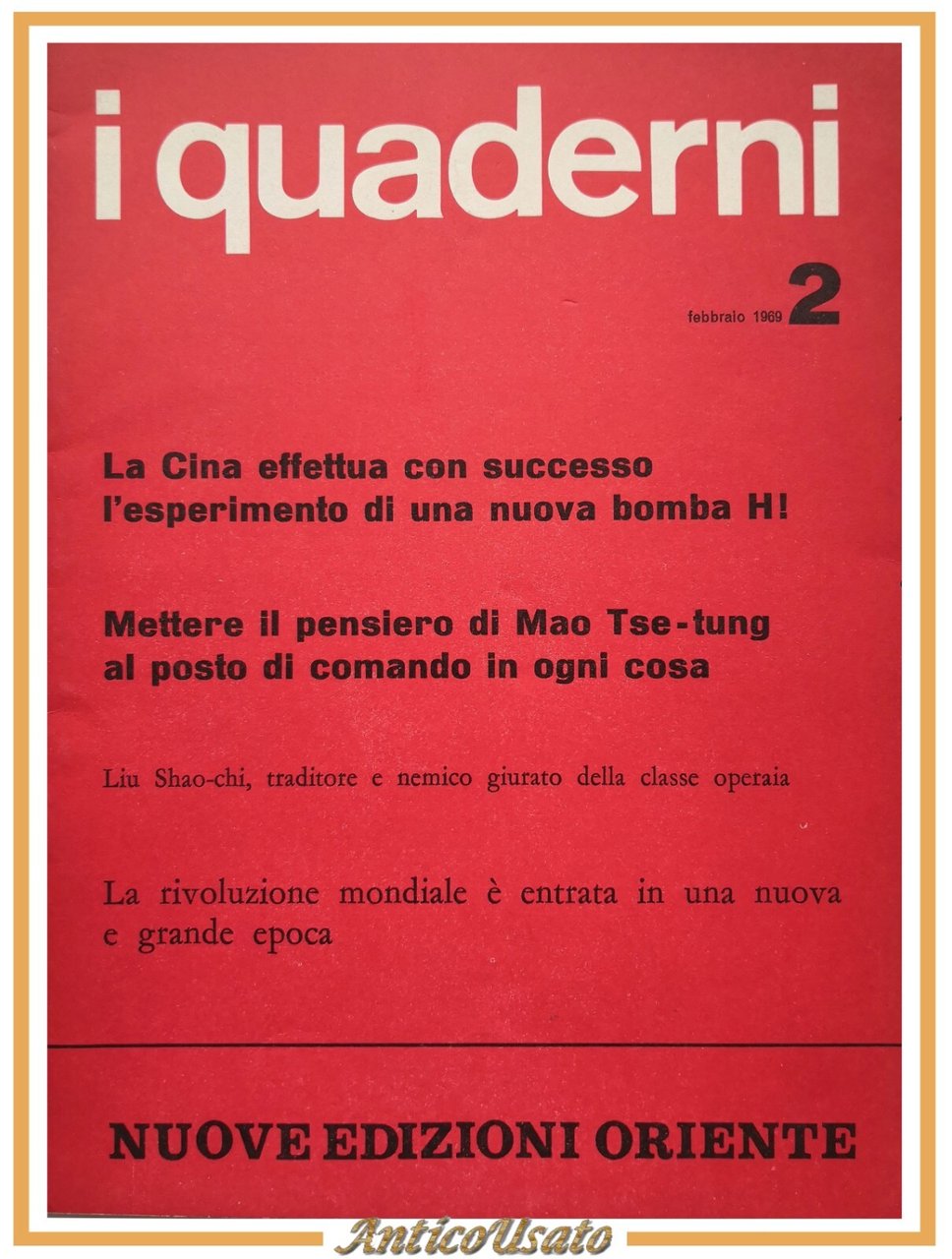 i quaderni

febbraio 1969 2

La Cina effettua con successo l'esperimento di una nuova bomba H!

Mettere il pensiero di Mao Tse-tung al posto di comando in ogni cosa

Liu Shao-chi, traditore e nemico giurato della classe operaia

La rivoluzione mondiale è entrata in una nuova e grande epoca

NUOVE EDIZIONI ORIENTE

AnticoUsato